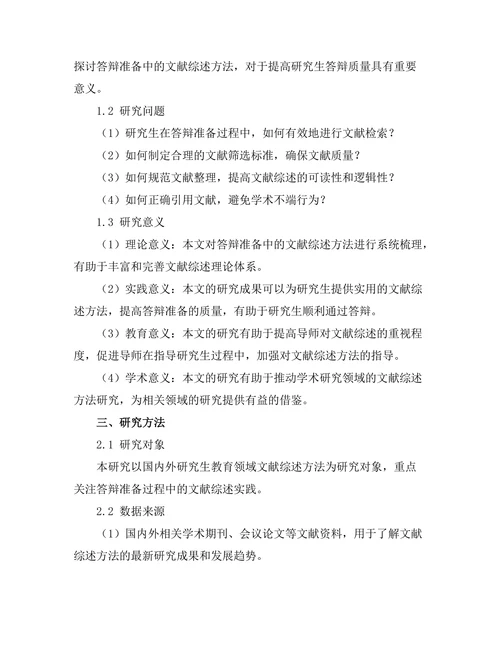 探讨答辩准备中的文献综述方法，对于提高研究生答辩质量具有重要意义。

1.2 研究问题

（1）研究生在答辩准备过程中，如何有效地进行文献检索？

（2）如何制定合理的文献筛选标准，确保文献质量？

（3）如何规范文献整理，提高文献综述的可读性和逻辑性？

（4）如何正确引用文献，避免学术不端行为？

1.3 研究意义

（1）理论意义：本文对答辩准备中的文献综述方法进行系统梳理，有助于丰富和完善文献综述理论体系。

（2）实践意义：本文的研究成果可以为研究生提供实用的文献综述方法，提高答辩准备的质量，有助于研究生顺利通过答辩。

（3）教育意义：本文的研究有助于提高导师对文献综述的重视程度，促进导师在指导研究生过程中，加强对文献综述方法的指导。

（4）学术意义：本文的研究有助于推动学术研究领域的文献综述方法研究，为相关领域的研究提供有益的借鉴。

三、研究方法

2.1 研究对象

本研究以国内外研究生教育领域文献综述方法为研究对象，重点关注答辩准备过程中的文献综述实践。

2.2 数据来源

（1）国内外相关学术期刊、会议论文等文献资料，用于了解文献综述方法的最新研究成果和发展趋势。